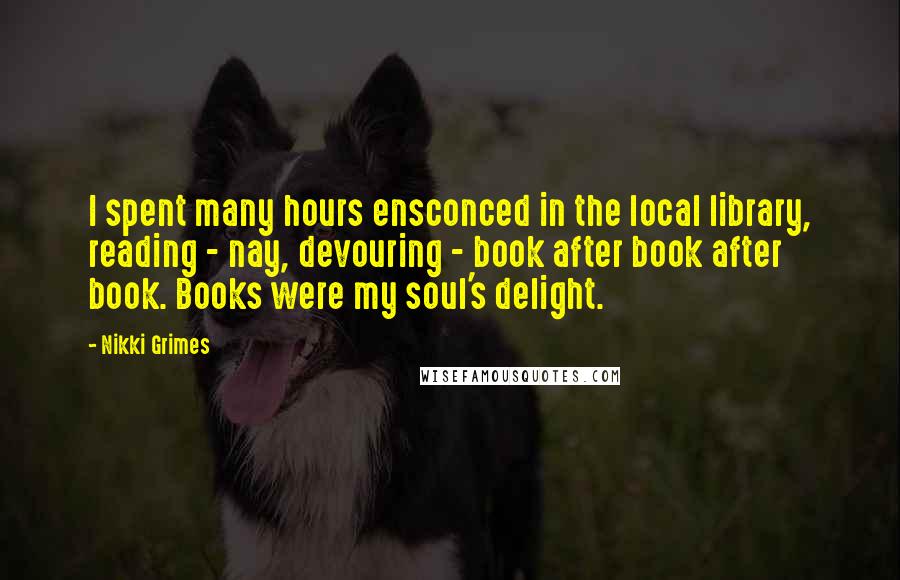 I spent many hours ensconced in the local library, reading - nay, devouring - book after book after book. Books were my soul's delight.

- Nikki Grimes

WISEFAMOUSQUOTES.COM